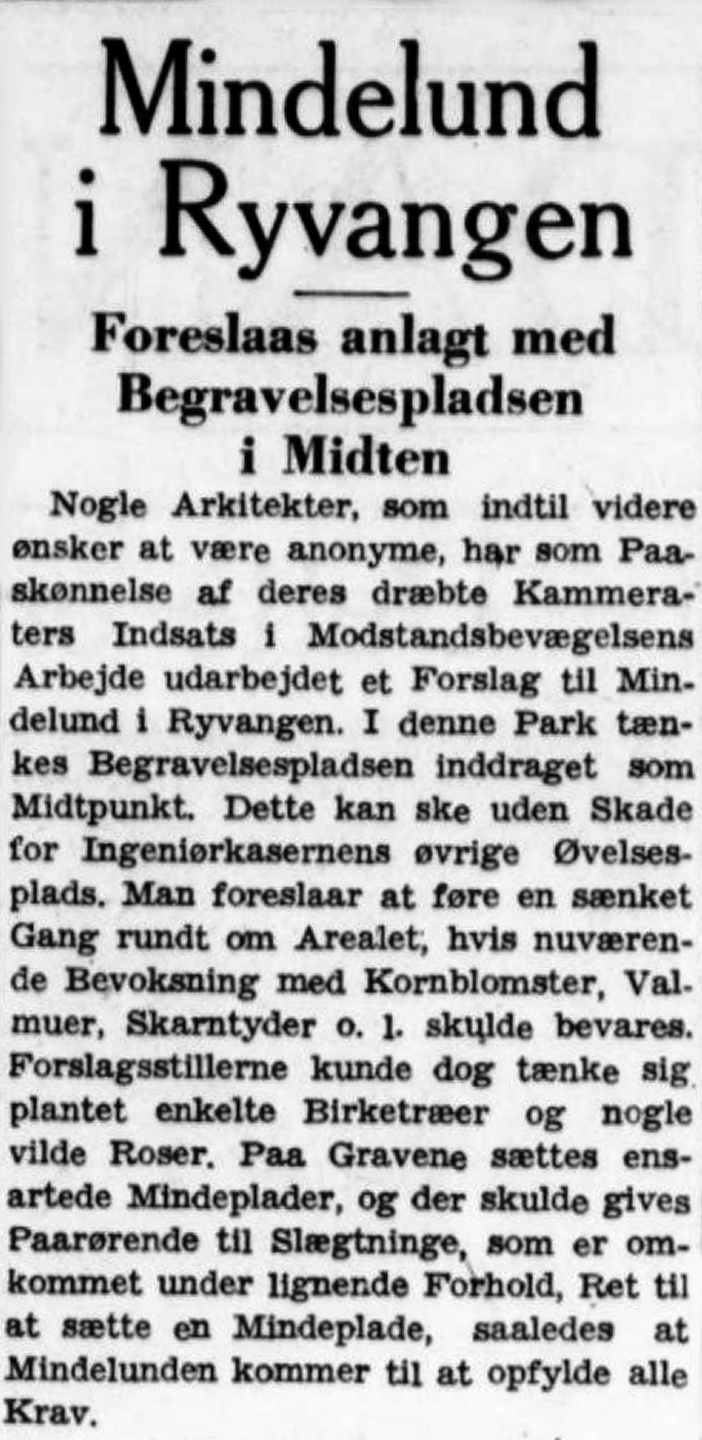 Mindelund i Ryvangen

Foreslaas anlagt med Begravelsespladsen i Midten

Nogle Arkitekter, som indtil videre ønsker at være anonyme, har som Paaskønnelse af deres dræbte Kammeraters Indsats i Modstandsbevægelsens Arbejde udarbejdet et Forslag til Mindelund i Ryvangen. I denne Park tænkes Begravelsespladsen inddraget som Midtpunkt. Dette kan ske uden Skade for Ingeniørkasernens øvrige Øvelsesplads. Man foreslaar at føre en sænket Gang rundt om Arealet, hvis nuværende Bevoksning med Kornblomster, Valmuer, Skarntyder o. l. skulde bevares. Forslagsstillerne kunde dog tænke sig plantet enkelte Birketræer og nogle vilde Roser. Paa Gravene sættes ensartede Mindeplader, og der skulde gives Paarørende til Slægtninge, som er omkommet under lignende Forhold, Ret til at sætte en Mindeplade, saaledes at Mindelunden kommer til at opfylde alle Krav.